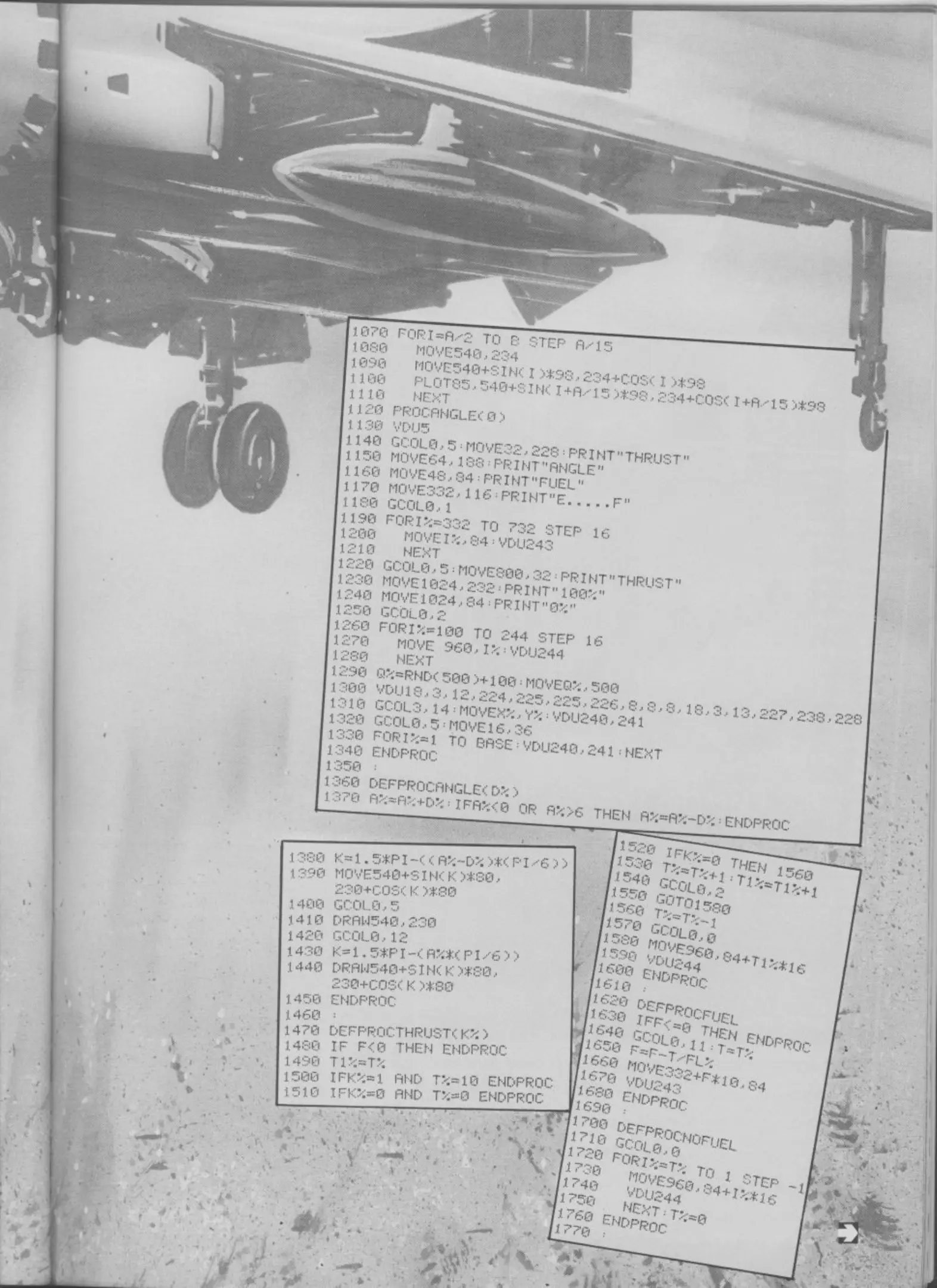 1070 FORI=A/2 TO B STEP A/15
1080 MOVE540,234
1090 MOVE540+SIN(I)*98,234+COS(I)*98
1100 PLOT85,540+SIN(I+A/15)*98,234+COS(I+A/15)*98
1110 NEXT
1120 PROCANGLE(0)
1130 VDU5
1140 GCOL0,5:MOVE32,228:PRINT"THRUST"
1150 MOVE64,188:PRINT"ANGLE"
1160 MOVE48,84:PRINT"FUEL"
1170 MOVE332,116:PRINT"E.....F"
1180 GCOL0,1
1190 FORI%=332 TO 732 STEP 16
1200 MOVEI%,84:VDU243
1210 NEXT
1220 GCOL0,5:MOVE800,32:PRINT"THRUST"
1230 MOVE1024,232:PRINT"100%"
1240 MOVE1024,84:PRINT"0%"
1250 GCOL0,2
1260 FORI%=100 TO 244 STEP 16
1270 MOVE 960,I%:VDU244
1280 NEXT
1290 Q%=RND(500)+100:MOVEQ%,500
1300 VDU18,3,12,224,225,225,226,8,8,8,18,3,13,227,238,228
1310 GCOL3,14:MOVEX%,Y%:VDU240,241
1320 GCOL0,5:MOVE16,36
1330 FORI%=1 TO BASE:VDU240,241:NEXT
1340 ENDPROC
1350 :
1360 DEFPROCANGLE(D%)
1370 A%=A%+D%:IFA%<0 OR A%>6 THEN A%=A%-D%:ENDPROC

1380 K=1.5*PI-((A%-D%)*(PI/6))
1390 MOVE540+SIN(K)*80,
230+COS(K)*80
1400 GCOL0,5
1410 DRAW540,230
1420 GCOL0,12
1430 K=1.5*PI-(A%*(PI/6))
1440 DRAW540+SIN(K)*80,
230+COS(K)*80
1450 ENDPROC
1460 :
1470 DEFPROCTHRUST(K%)
1480 IF F<0 THEN ENDPROC
1490 T1%=T%
1500 IFK%=1 AND T%=10 ENDPROC
1510 IFK%=0 AND T%=0 ENDPROC

1520 IFK%=0 THEN 1560
1530 T%=T%+1:T1%=T1%+1
1540 GCOL0,2
1550 GOTO1580
1560 T%=T%-1
1570 GCOL0,0
1580 MOVE960,84+T1%*16
1590 VDU244
1600 ENDPROC
1610 :
1620 DEFPROCFUEL
1630 IFF<=0 THEN ENDPROC
1640 GCOL0,11:T=T%
1650 F=F-T/FL%
1660 MOVE332+F*10,84
1670 VDU243
1680 ENDPROC
1690 :
1700 DEFPROCNOFUEL
1710 GCOL0,0
1720 FORI%=T% TO 1 STEP -1
1730 MOVE960,84+I%*16
1740 VDU244
1750 NEXT:T%=0
1760 ENDPROC
1770 :